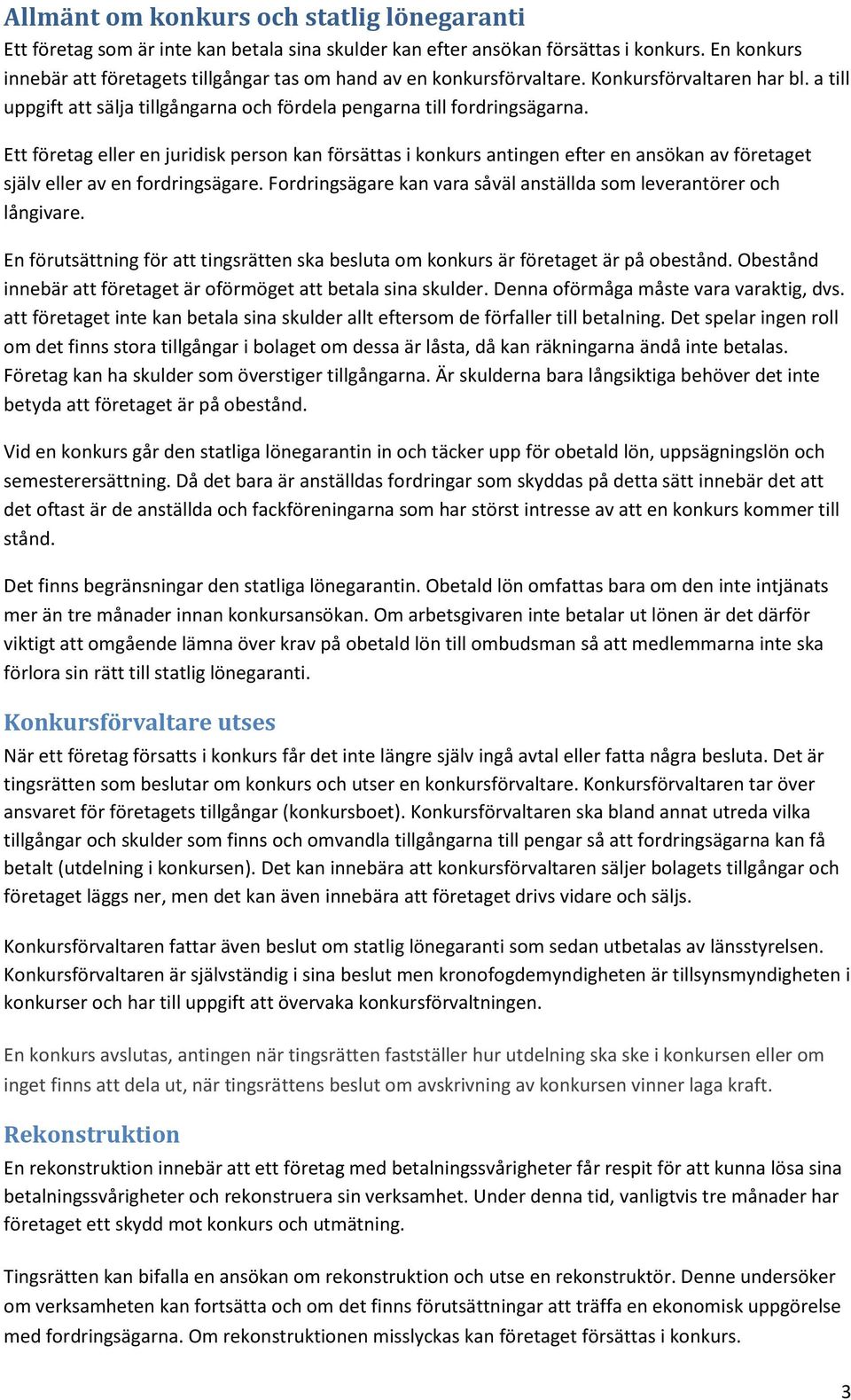 Allmänt om konkurs och statlig lönegaranti

Ett företag som är inte kan betala sina skulder kan efter ansökan försättas i konkurs. En konkurs innebär att företagets tillgångar tas om hand av en konkursförvaltare. Konkursförvaltaren har bl. a till uppgift att sälja tillgångarna och fördela pengarna till fordringsägarna.

Ett företag eller en juridisk person kan försättas i konkurs antingen efter en ansökan av företaget själv eller av en fordringsägare. Fordringsägare kan vara såväl anställda som leverantörer och långivare.

En förutsättning för att tingsrätten ska besluta om konkurs är företaget är på obestånd. Obestånd innebär att företaget är oförmöget att betala sina skulder. Denna oförmåga måste vara varaktig, dvs. att företaget inte kan betala sina skulder allt eftersom de förfaller till betalning. Det spelar ingen roll om det finns stora tillgångar i bolaget om dessa är låsta, då kan räkningarna ändå inte betalas. Företag kan ha skulder som överstiger tillgångarna. Är skulderna bara långsiktiga behöver det inte betyda att företaget är på obestånd.

Vid en konkurs går den statliga lönegarantin in och täcker upp för obetald lön, uppsägningslön och semesterersättning. Då det bara är anställdas fordringar som skyddas på detta sätt innebär det att det oftast är de anställda och fackföreningarna som har störst intresse av att en konkurs kommer till stånd.

Det finns begränsningar den statliga lönegarantin. Obetald lön omfattas bara om den inte intjänats mer än tre månader innan konkursansökan. Om arbetsgivaren inte betalar ut lönen är det därför viktigt att omgående lämna över krav på obetald lön till ombudsman så att medlemmarna inte ska förlora sin rätt till statlig lönegaranti.

Konkursförvaltare utses

När ett företag försatts i konkurs får det inte längre själv ingå avtal eller fatta några besluta. Det är tingsrätten som beslutar om konkurs och utser en konkursförvaltare. Konkursförvaltaren tar över ansvaret för företagets tillgångar (konkursboet). Konkursförvaltaren ska bland annat utreda vilka tillgångar och skulder som finns och omvandla tillgångarna till pengar så att fordringsägarna kan få betalt (utdelning i konkursen). Det kan innebära att konkursförvaltaren säljer bolagets tillgångar och företaget läggs ner, men det kan även innebära att företaget drivs vidare och säljs.

Konkursförvaltaren fattar även beslut om statlig lönegaranti som sedan utbetalas av länsstyrelsen. Konkursförvaltaren är självständig i sina beslut men kronofogdemyndigheten är tillsynsmyndigheten i konkurser och har till uppgift att övervaka konkursförvaltningen.

En konkurs avslutas, antingen när tingsrätten fastställer hur utdelning ska ske i konkursen eller om inget finns att dela ut, när tingsrättens beslut om avskrivning av konkursen vinner laga kraft.

Rekonstruktion

En rekonstruktion innebär att ett företag med betalningssvårigheter får respit för att kunna lösa sina betalningssvårigheter och rekonstruera sin verksamhet. Under denna tid, vanligtvis tre månader har företaget ett skydd mot konkurs och utmätning.

Tingsrätten kan bifalla en ansökan om rekonstruktion och utse en rekonstruktör. Denne undersöker om verksamheten kan fortsätta och om det finns förutsättningar att träffa en ekonomisk uppgörelse med fordringsägarna. Om rekonstruktionen misslyckas kan företaget försättas i konkurs.

3